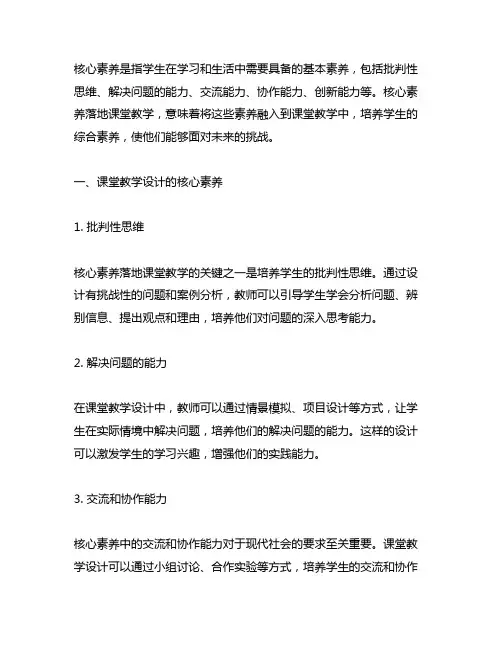 核心素养是指学生在学习和生活中需要具备的基本素养，包括批判性思维、解决问题的能力、交流能力、协作能力、创新能力等。核心素养落地课堂教学，意味着将这些素养融入到课堂教学中，培养学生的综合素养，使他们能够面对未来的挑战。

一、课堂教学设计的核心素养

1. 批判性思维

核心素养落地课堂教学的关键之一是培养学生的批判性思维。通过设计有挑战性的问题和案例分析，教师可以引导学生学会分析问题、辨别信息、提出观点和理由，培养他们对问题的深入思考能力。

2. 解决问题的能力

在课堂教学设计中，教师可以通过情景模拟、项目设计等方式，让学生在实际情境中解决问题，培养他们的解决问题的能力。这样的设计可以激发学生的学习兴趣，增强他们的实践能力。

3. 交流和协作能力

核心素养中的交流和协作能力对于现代社会的要求至关重要。课堂教学设计可以通过小组讨论、合作实验等方式，培养学生的交流和协作